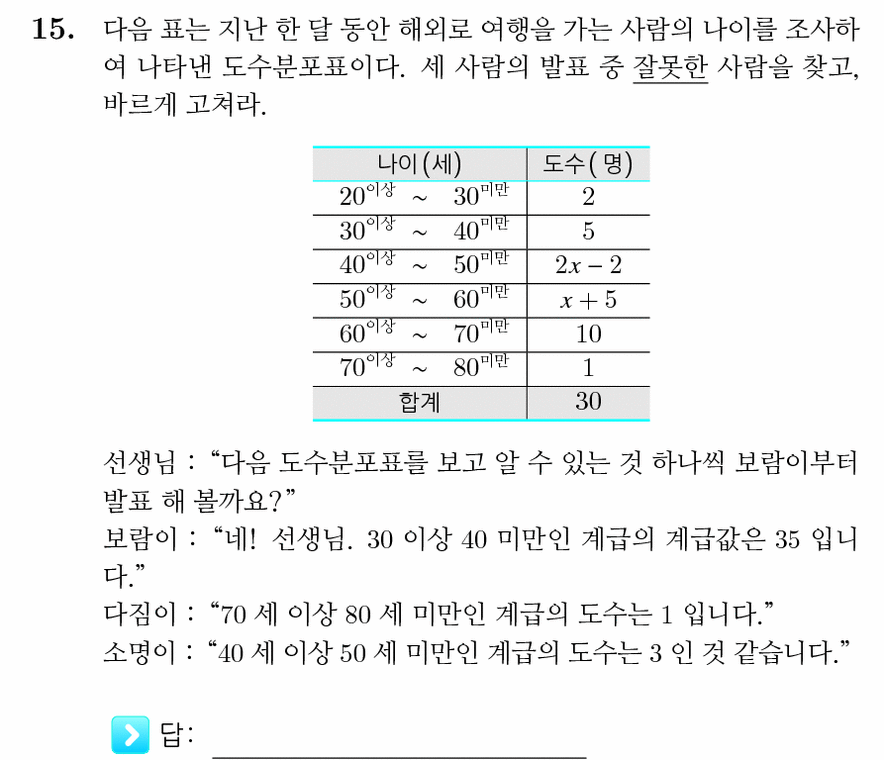 15. 다음 표는 지난 한 달 동안 해외로 여행을 가는 사람의 나이를 조사하여 나타낸 도수분포표이다. 세 사람의 발표 중 잘못한 사람을 찾고, 바르게 고쳐라.

| 나이(세) | 도수(명) |
|---|---|
| $20^{이상}$ ~ $30^{미만}$ | 2 |
| $30^{이상}$ ~ $40^{미만}$ | 5 |
| $40^{이상}$ ~ $50^{미만}$ | $2x-2$ |
| $50^{이상}$ ~ $60^{미만}$ | $x+5$ |
| $60^{이상}$ ~ $70^{미만}$ | 10 |
| $70^{이상}$ ~ $80^{미만}$ | 1 |
| 합계 | 30 |

선생님 : “다음 도수분포표를 보고 알 수 있는 것 하나씩 보람이부터 발표 해 볼까요?”
보람이 : “네! 선생님. 30 이상 40 미만인 계급의 계급값은 35 입니다.”
다짐이 : “70 세 이상 80 세 미만인 계급의 도수는 1 입니다.”
소명이 : “40 세 이상 50 세 미만인 계급의 도수는 3 인 것 같습니다.”

답: